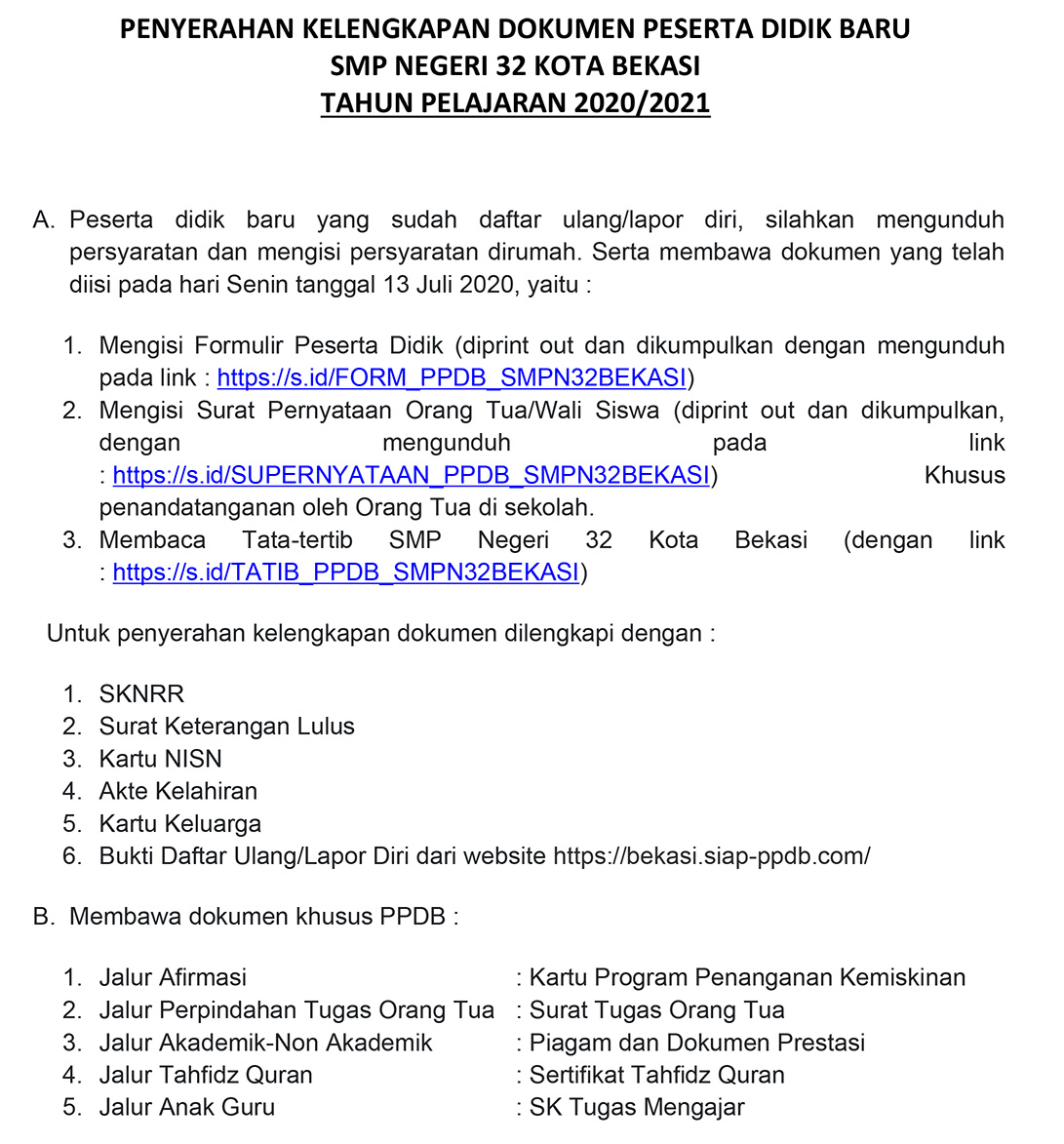 PENYERAHAN KELENGKAPAN DOKUMEN PESERTA DIDIK BARU
SMP NEGERI 32 KOTA BEKASI
TAHUN PELAJARAN 2020/2021

A. Peserta didik baru yang sudah daftar ulang/lapor diri, silahkan mengunduh persyaratan dan mengisi persyaratan dirumah. Serta membawa dokumen yang telah diisi pada hari Senin tanggal 13 Juli 2020, yaitu :

1. Mengisi Formulir Peserta Didik (diprint out dan dikumpulkan dengan mengunduh pada link : https://s.id/FORM_PPDB_SMPN32BEKASI)
2. Mengisi Surat Pernyataan Orang Tua/Wali Siswa (diprint out dan dikumpulkan, dengan mengunduh pada link : https://s.id/SUPERNYATAAN_PPDB_SMPN32BEKASI) Khusus penandatanganan oleh Orang Tua di sekolah.
3. Membaca Tata-tertib SMP Negeri 32 Kota Bekasi (dengan link : https://s.id/TATIB_PPDB_SMPN32BEKASI)

Untuk penyerahan kelengkapan dokumen dilengkapi dengan :

1. SKNRR
2. Surat Keterangan Lulus
3. Kartu NISN
4. Akte Kelahiran
5. Kartu Keluarga
6. Bukti Daftar Ulang/Lapor Diri dari website https://bekasi.siap-ppdb.com/

B. Membawa dokumen khusus PPDB :

1. Jalur Afirmasi : Kartu Program Penanganan Kemiskinan
2. Jalur Perpindahan Tugas Orang Tua : Surat Tugas Orang Tua
3. Jalur Akademik-Non Akademik : Piagam dan Dokumen Prestasi
4. Jalur Tahfidz Quran : Sertifikat Tahfidz Quran
5. Jalur Anak Guru : SK Tugas Mengajar